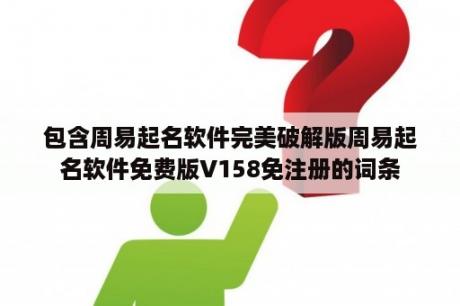 包含周易起名软件完美破解版周易起名软件免费版V158免注册的词条